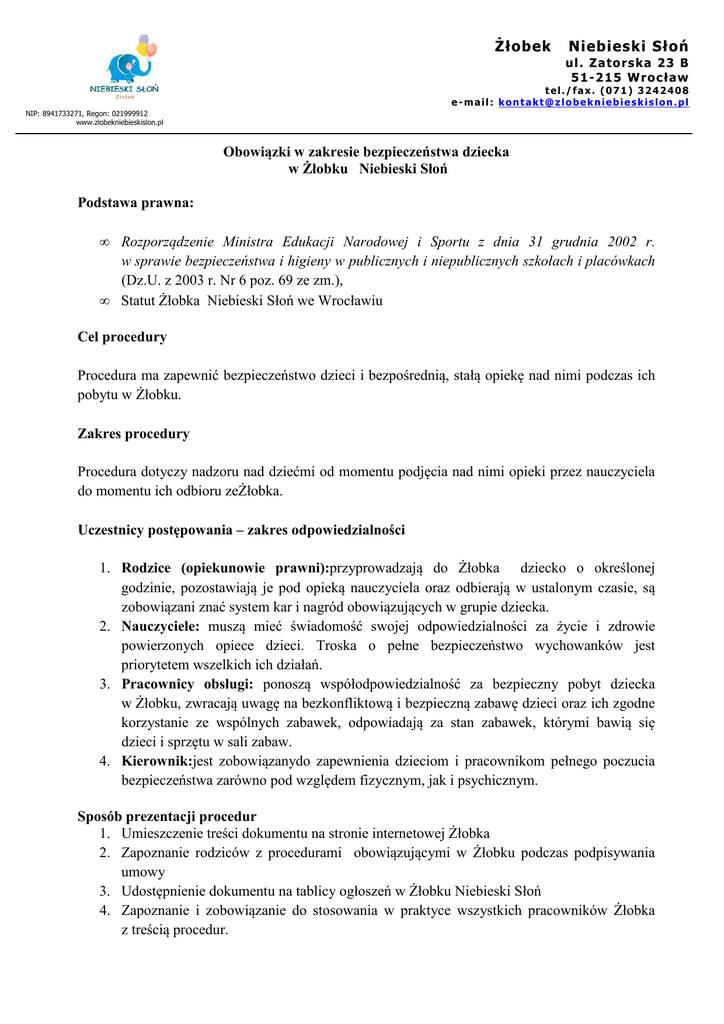 NIEBIESKI SŁOŃ
Żłobek

NIP: 8941733271, Regon: 021999912
www.zlobekniebieskislon.pl

Żłobek Niebieski Słoń
ul. Zatorska 23 B
51-215 Wrocław
tel./fax. (071) 3242408
e-mail: kontakt@zlobekniebieskislon.pl

Obowiązki w zakresie bezpieczeństwa dziecka
w Żłobku Niebieski Słoń

Podstawa prawna:

∞ Rozporządzenie Ministra Edukacji Narodowej i Sportu z dnia 31 grudnia 2002 r. w sprawie bezpieczeństwa i higieny w publicznych i niepublicznych szkołach i placówkach (Dz.U. z 2003 r. Nr 6 poz. 69 ze zm.),
∞ Statut Żłobka Niebieski Słoń we Wrocławiu

Cel procedury

Procedura ma zapewnić bezpieczeństwo dzieci i bezpośrednią, stałą opiekę nad nimi podczas ich pobytu w Żłobku.

Zakres procedury

Procedura dotyczy nadzoru nad dziećmi od momentu podjęcia nad nimi opieki przez nauczyciela do momentu ich odbioru zeŻłobka.

Uczestnicy postępowania – zakres odpowiedzialności

1. Rodzice (opiekunowie prawni):przyprowadzają do Żłobka dziecko o określonej godzinie, pozostawiają je pod opieką nauczyciela oraz odbierają w ustalonym czasie, są zobowiązani znać system kar i nagród obowiązujących w grupie dziecka.
2. Nauczyciele: muszą mieć świadomość swojej odpowiedzialności za życie i zdrowie powierzonych opiece dzieci. Troska o pełne bezpieczeństwo wychowanków jest priorytetem wszelkich ich działań.
3. Pracownicy obsługi: ponoszą współodpowiedzialność za bezpieczny pobyt dziecka w Żłobku, zwracają uwagę na bezkonfliktową i bezpieczną zabawę dzieci oraz ich zgodne korzystanie ze wspólnych zabawek, odpowiadają za stan zabawek, którymi bawią się dzieci i sprzętu w sali zabaw.
4. Kierownik:jest zobowiązanydo zapewnienia dzieciom i pracownikom pełnego poczucia bezpieczeństwa zarówno pod względem fizycznym, jak i psychicznym.

Sposób prezentacji procedur
1. Umieszczenie treści dokumentu na stronie internetowej Żłobka
2. Zapoznanie rodziców z procedurami obowiązującymi w Żłobku podczas podpisywania umowy
3. Udostępnienie dokumentu na tablicy ogłoszeń w Żłobku Niebieski Słoń
4. Zapoznanie i zobowiązanie do stosowania w praktyce wszystkich pracowników Żłobka z treścią procedur.